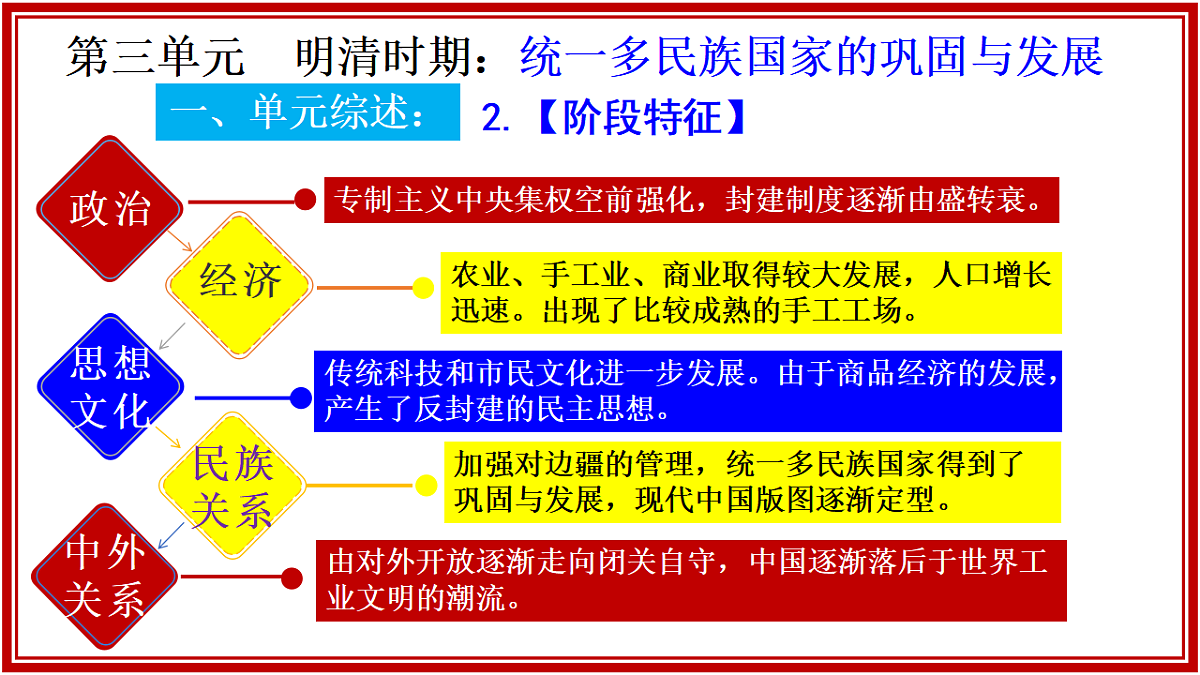 第三单元　明清时期：统一多民族国家的巩固与发展

一、单元综述：　2.【阶段特征】

政治

专制主义中央集权空前强化，封建制度逐渐由盛转衰。

经济

农业、手工业、商业取得较大发展，人口增长迅速。出现了比较成熟的手工工场。

思想文化

传统科技和市民文化进一步发展。由于商品经济的发展，产生了反封建的民主思想。

民族关系

加强对边疆的管理，统一多民族国家得到了巩固与发展，现代中国版图逐渐定型。

中外关系

由对外开放逐渐走向闭关自守，中国逐渐落后于世界工业文明的潮流。